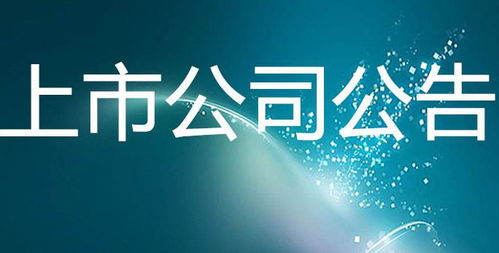 上市公司公告